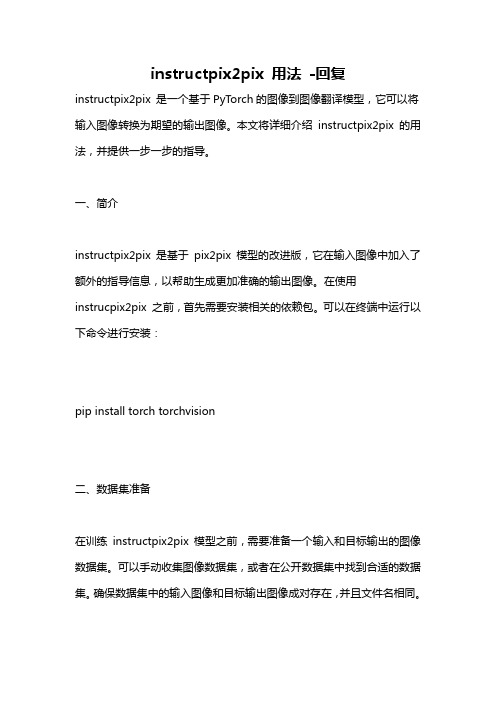 instructpix2pix 用法 -回复

instructpix2pix 是一个基于 PyTorch 的图像到图像翻译模型，它可以将输入图像转换为期望的输出图像。本文将详细介绍 instructpix2pix 的用法，并提供一步一步的指导。

一、简介

instructpix2pix 是基于 pix2pix 模型的改进版，它在输入图像中加入了额外的指导信息，以帮助生成更加准确的输出图像。在使用 instrucpix2pix 之前，首先需要安装相关的依赖包。可以在终端中运行以下命令进行安装：

pip install torch torchvision

二、数据集准备

在训练 instructpix2pix 模型之前，需要准备一个输入和目标输出的图像数据集。可以手动收集图像数据集，或者在公开数据集中找到合适的数据集。确保数据集中的输入图像和目标输出图像成对存在，并且文件名相同。